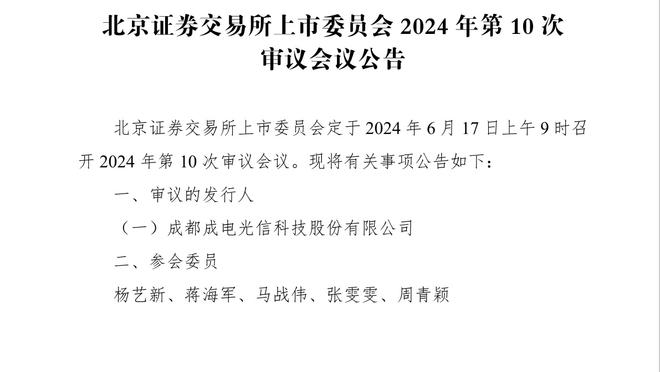 北京证券交易所上市委员会 2024 年第 10 次审议会议公告

北京证券交易所上市委员会定于 2024 年 6 月 17 日上午 9 时召开 2024 年第 10 次审议会议。现将有关事项公告如下：

一、审议的发行人

（一）成都成电光信科技股份有限公司

二、参会委员

杨艺新、蒋海军、马战伟、张雯雯、周青颖